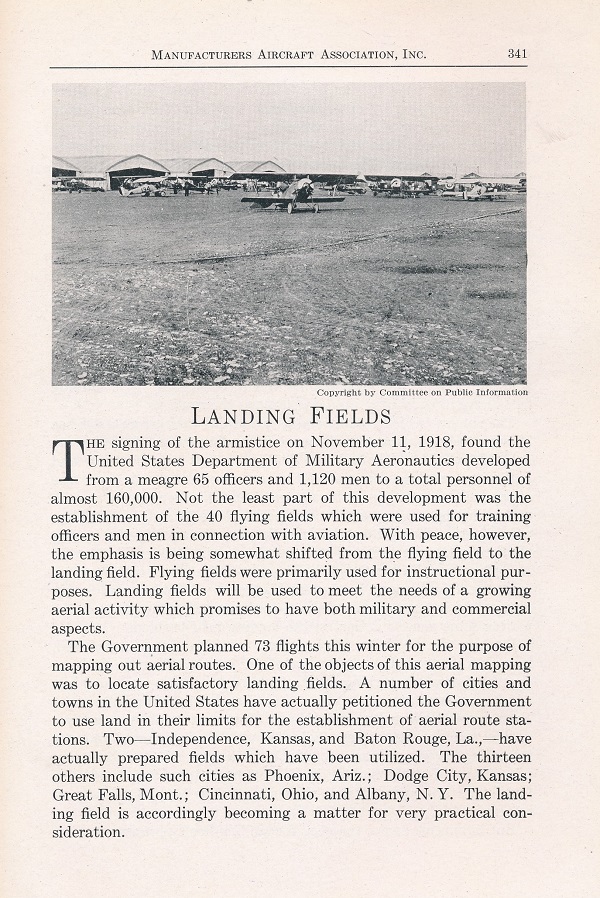 MANUFACTURERS AIRCRAFT ASSOCIATION, INC. 341

Copyright by Committee on Public Information

LANDING FIELDS

THE signing of the armistice on November 11, 1918, found the United States Department of Military Aeronautics developed from a meagre 65 officers and 1,120 men to a total personnel of almost 160,000. Not the least part of this development was the establishment of the 40 flying fields which were used for training officers and men in connection with aviation. With peace, however, the emphasis is being somewhat shifted from the flying field to the landing field. Flying fields were primarily used for instructional purposes. Landing fields will be used to meet the needs of a growing aerial activity which promises to have both military and commercial aspects.

The Government planned 73 flights this winter for the purpose of mapping out aerial routes. One of the objects of this aerial mapping was to locate satisfactory landing fields. A number of cities and towns in the United States have actually petitioned the Government to use land in their limits for the establishment of aerial route stations. Two—Independence, Kansas, and Baton Rouge, La.,—have actually prepared fields which have been utilized. The thirteen others include such cities as Phoenix, Ariz.; Dodge City, Kansas; Great Falls, Mont.; Cincinnati, Ohio, and Albany, N. Y. The landing field is accordingly becoming a matter for very practical consideration.